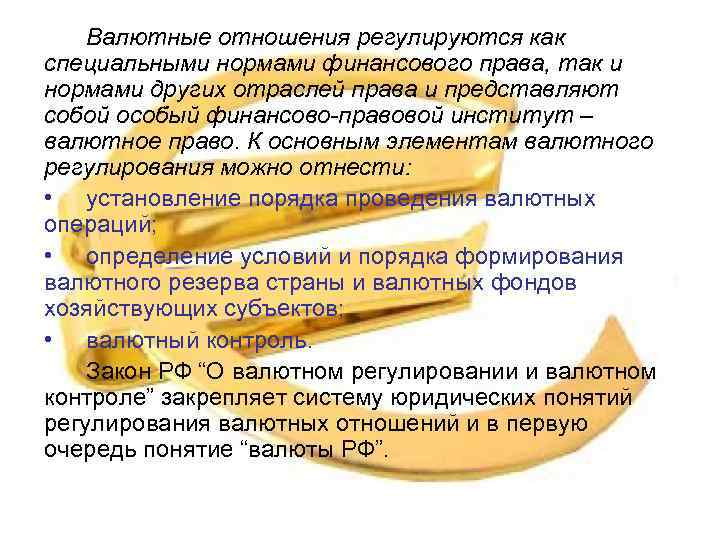 Валютные отношения регулируются как специальными нормами финансового права, так и нормами других отраслей права и представляют собой особый финансово-правовой институт – валютное право. К основным элементам валютного регулирования можно отнести:

• установление порядка проведения валютных операций;

• определение условий и порядка формирования валютного резерва страны и валютных фондов хозяйствующих субъектов;

• валютный контроль.

Закон РФ “О валютном регулировании и валютном контроле” закрепляет систему юридических понятий регулирования валютных отношений и в первую очередь понятие “валюты РФ”.